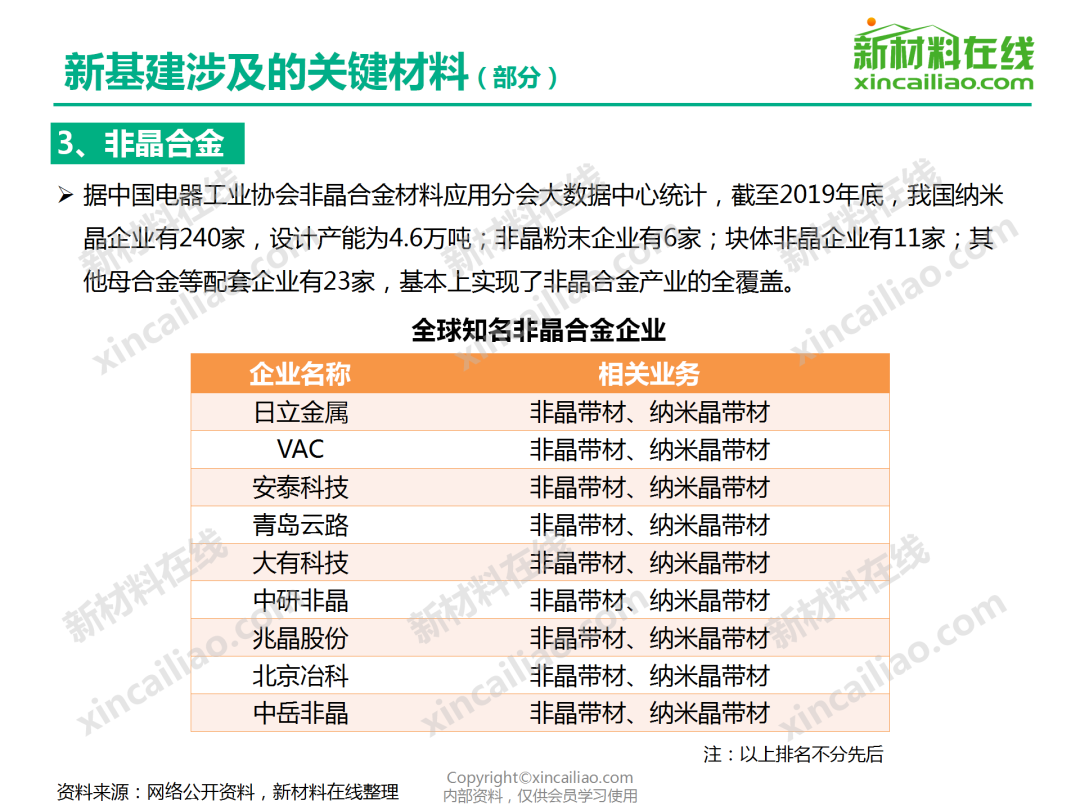 新基建涉及的关键材料（部分）

新材料在线
xincailiao.com

3、非晶合金

➢ 据中国电器工业协会非晶合金材料应用分会大数据中心统计，截至2019年底，我国纳米晶企业有240家，设计产能为4.6万吨；非晶粉末企业有6家；块体非晶企业有11家；其他母合金等配套企业有23家，基本上实现了非晶合金产业的全覆盖。

全球知名非晶合金企业

| 企业名称 | 相关业务 |
|---|---|
| 日立金属 | 非晶带材、纳米晶带材 |
| VAC | 非晶带材、纳米晶带材 |
| 安泰科技 | 非晶带材、纳米晶带材 |
| 青岛云路 | 非晶带材、纳米晶带材 |
| 大有科技 | 非晶带材、纳米晶带材 |
| 中研非晶 | 非晶带材、纳米晶带材 |
| 兆晶股份 | 非晶带材、纳米晶带材 |
| 北京冶科 | 非晶带材、纳米晶带材 |
| 中岳非晶 | 非晶带材、纳米晶带材 |

注：以上排名不分先后

资料来源：网络公开资料，新材料在线整理

Copyright©xincailiao.com
内部资料，仅供会员学习使用

新材料在线
xincailiao.com